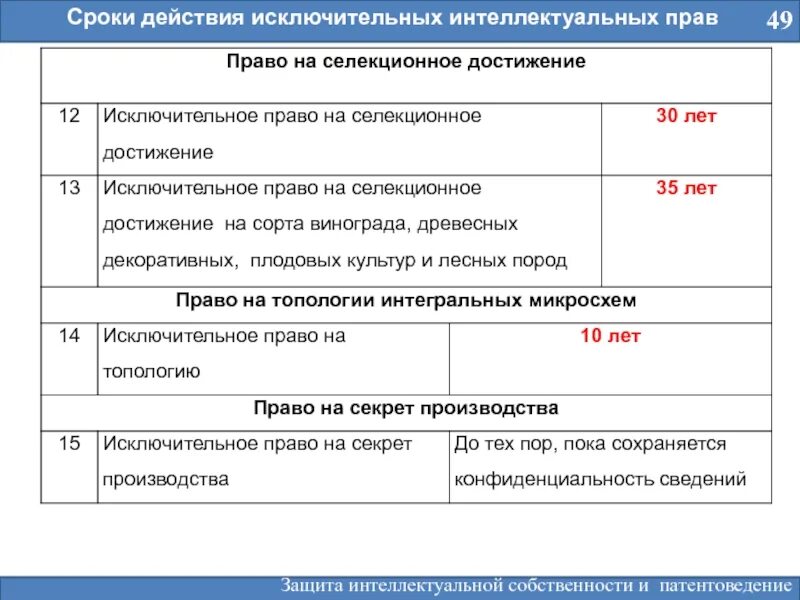 Сроки действия исключительных интеллектуальных прав

49

| Право на селекционное достижение | | |
|---|---|---|
| 12 | Исключительное право на селекционное достижение | 30 лет |
| 13 | Исключительное право на селекционное достижение на сорта винограда, древесных декоративных, плодовых культур и лесных пород | 35 лет |
| Право на топологии интегральных микросхем | | |
| 14 | Исключительное право на топологию | 10 лет |
| Право на секрет производства | | |
| 15 | Исключительное право на секрет производства | До тех пор, пока сохраняется конфиденциальность сведений |

Защита интеллектуальной собственности и патентоведение